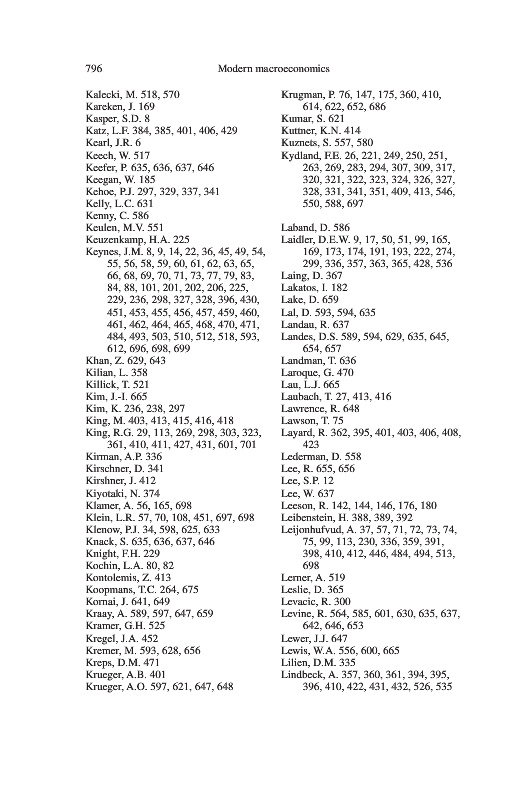 796 Modern macroeconomics

Kalecki, M. 518, 570
Kareken, J. 169
Kasper, S.D. 8
Katz, L.F. 384, 385, 401, 406, 429
Kearl, J.R. 6
Keech, W. 517
Keefer, P. 635, 636, 637, 646
Keegan, W. 185
Kehoe, P.J. 297, 329, 337, 341
Kelly, L.C. 631
Kenny, C. 586
Keulen, M.V. 551
Keuzenkamp, H.A. 225
Keynes, J.M. 8, 9, 14, 22, 36, 45, 49, 54, 55, 56, 58, 59, 60, 61, 62, 63, 65, 66, 68, 69, 70, 71, 73, 77, 79, 83, 84, 88, 101, 201, 202, 206, 225, 229, 236, 298, 327, 328, 396, 430, 451, 453, 455, 456, 457, 459, 460, 461, 462, 464, 465, 468, 470, 471, 484, 493, 503, 510, 512, 518, 593, 612, 696, 698, 699
Khan, Z. 629, 643
Kilian, L. 358
Killick, T. 521
Kim, J.-I. 665
Kim, K. 236, 238, 297
King, M. 403, 413, 415, 416, 418
King, R.G. 29, 113, 269, 298, 303, 323, 361, 410, 411, 427, 431, 601, 701
Kirman, A.P. 336
Kirschner, D. 341
Kirshner, J. 412
Kiyotaki, N. 374
Klamer, A. 56, 165, 698
Klein, L.R. 57, 70, 108, 451, 697, 698
Klenow, P.J. 34, 598, 625, 633
Knack, S. 635, 636, 637, 646
Knight, F.H. 229
Kochin, L.A. 80, 82
Kontolemis, Z. 413
Koopmans, T.C. 264, 675
Kornai, J. 641, 649
Kraay, A. 589, 597, 647, 659
Kramer, G.H. 525
Kregel, J.A. 452
Kremer, M. 593, 628, 656
Kreps, D.M. 471
Krueger, A.B. 401
Krueger, A.O. 597, 621, 647, 648
Krugman, P. 76, 147, 175, 360, 410, 614, 622, 652, 686
Kumar, S. 621
Kuttner, K.N. 414
Kuznets, S. 557, 580
Kydland, F.E. 26, 221, 249, 250, 251, 263, 269, 283, 294, 307, 309, 317, 320, 321, 322, 323, 324, 326, 327, 328, 331, 341, 351, 409, 413, 546, 550, 588, 697

Laband, D. 586
Laidler, D.E.W. 9, 17, 50, 51, 99, 165, 169, 173, 174, 191, 193, 222, 274, 299, 336, 357, 363, 365, 428, 536
Laing, D. 367
Lakatos, I. 182
Lake, D. 659
Lal, D. 593, 594, 635
Landau, R. 637
Landes, D.S. 589, 594, 629, 635, 645, 654, 657
Landman, T. 636
Laroque, G. 470
Lau, L.J. 665
Laubach, T. 27, 413, 416
Lawrence, R. 648
Lawson, T. 75
Layard, R. 362, 395, 401, 403, 406, 408, 423
Lederman, D. 558
Lee, R. 655, 656
Lee, S.P. 12
Lee, W. 637
Leeson, R. 142, 144, 146, 176, 180
Leibenstein, H. 388, 389, 392
Leijonhufvud, A. 37, 57, 71, 72, 73, 74, 75, 99, 113, 230, 336, 359, 391, 398, 410, 412, 446, 484, 494, 513, 698
Lerner, A. 519
Leslie, D. 365
Levacic, R. 300
Levine, R. 564, 585, 601, 630, 635, 637, 642, 646, 653
Lewer, J.J. 647
Lewis, W.A. 556, 600, 665
Lilien, D.M. 335
Lindbeck, A. 357, 360, 361, 394, 395, 396, 410, 422, 431, 432, 526, 535